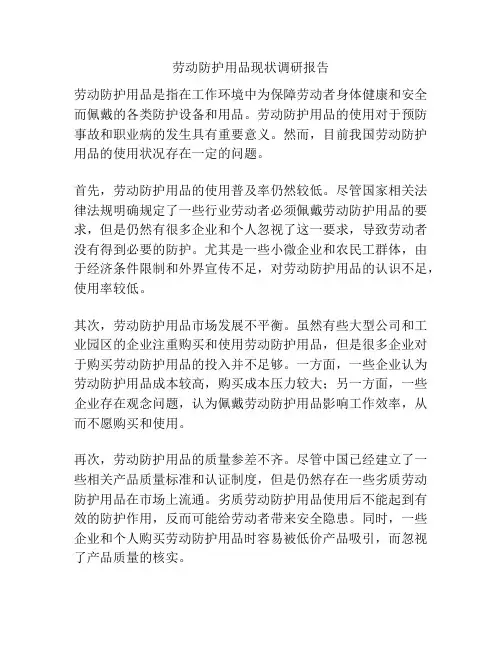 劳动防护用品现状调研报告

劳动防护用品是指在工作环境中为保障劳动者身体健康和安全而佩戴的各类防护设备和用品。劳动防护用品的使用对于预防事故和职业病的发生具有重要意义。然而，目前我国劳动防护用品的使用状况存在一定的问题。

首先，劳动防护用品的使用普及率仍然较低。尽管国家相关法律法规明确规定了一些行业劳动者必须佩戴劳动防护用品的要求，但是仍然有很多企业和个人忽视了这一要求，导致劳动者没有得到必要的防护。尤其是一些小微企业和农民工群体，由于经济条件限制和外界宣传不足，对劳动防护用品的认识不足，使用率较低。

其次，劳动防护用品市场发展不平衡。虽然有些大型公司和工业园区的企业注重购买和使用劳动防护用品，但是很多企业对于购买劳动防护用品的投入并不足够。一方面，一些企业认为劳动防护用品成本较高，购买成本压力较大；另一方面，一些企业存在观念问题，认为佩戴劳动防护用品影响工作效率，从而不愿购买和使用。

再次，劳动防护用品的质量参差不齐。尽管中国已经建立了一些相关产品质量标准和认证制度，但是仍然存在一些劣质劳动防护用品在市场上流通。劣质劳动防护用品使用后不能起到有效的防护作用，反而可能给劳动者带来安全隐患。同时，一些企业和个人购买劳动防护用品时容易被低价产品吸引，而忽视了产品质量的核实。